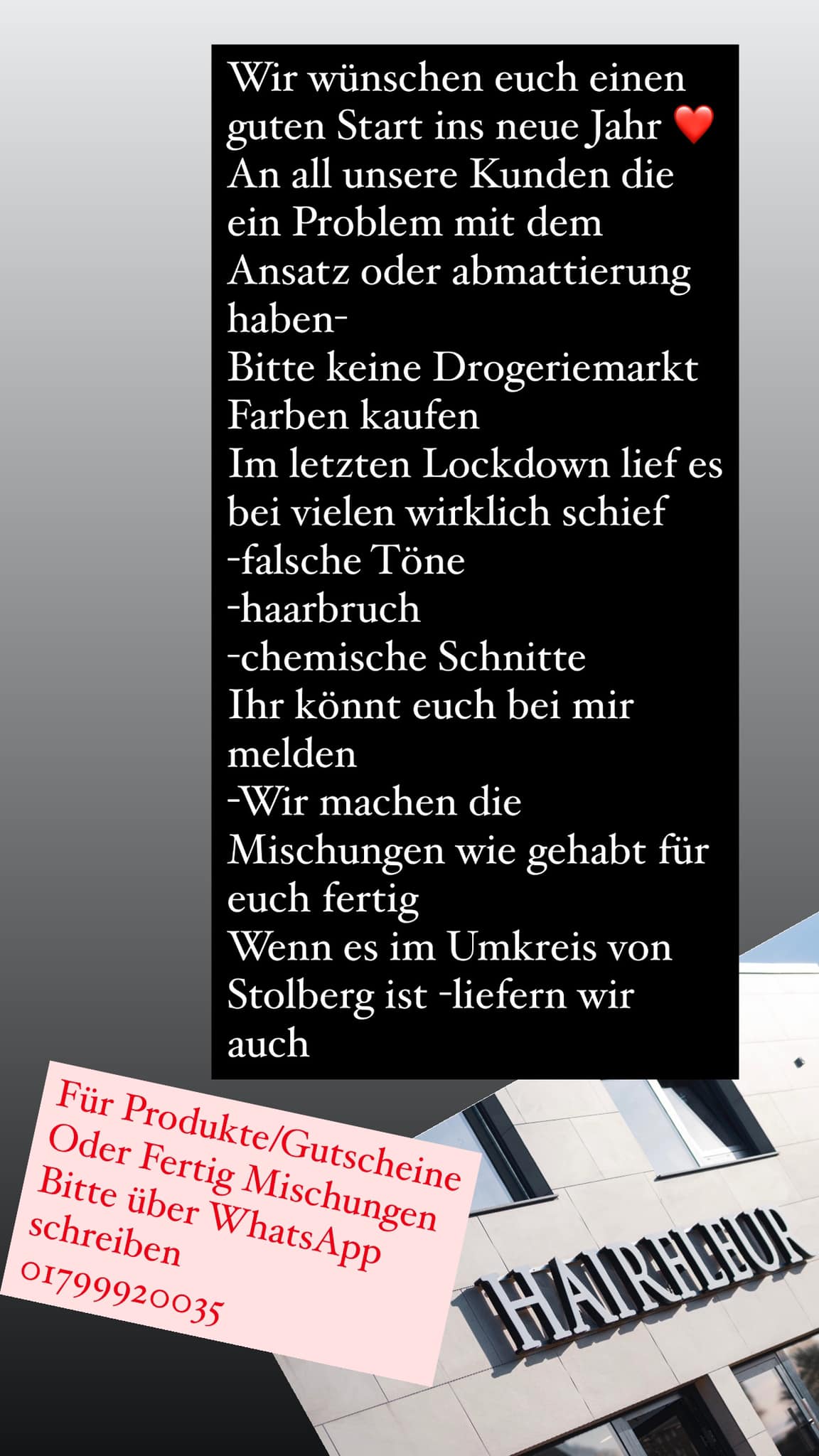 Wir wünschen euch einen guten Start ins neue Jahr ❤️
An all unsere Kunden die ein Problem mit dem Ansatz oder abmattierung haben-
Bitte keine Drogeriemarkt Farben kaufen
Im letzten Lockdown lief es bei vielen wirklich schief
-falsche Töne
-haarbruch
-chemische Schnitte
Ihr könnt euch bei mir melden
-Wir machen die Mischungen wie gehabt für euch fertig
Wenn es im Umkreis von Stolberg ist -liefern wir auch

Für Produkte/Gutscheine
Oder Fertig Mischungen
Bitte über WhatsApp schreiben
01799920035

HAIRFLEUR